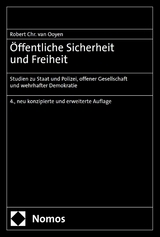 Robert Chr. van Ooyen

Öffentliche Sicherheit und Freiheit

Studien zu Staat und Polizei, offener Gesellschaft und wehrhafter Demokratie

4., neu konzipierte und erweiterte Auflage

Nomos